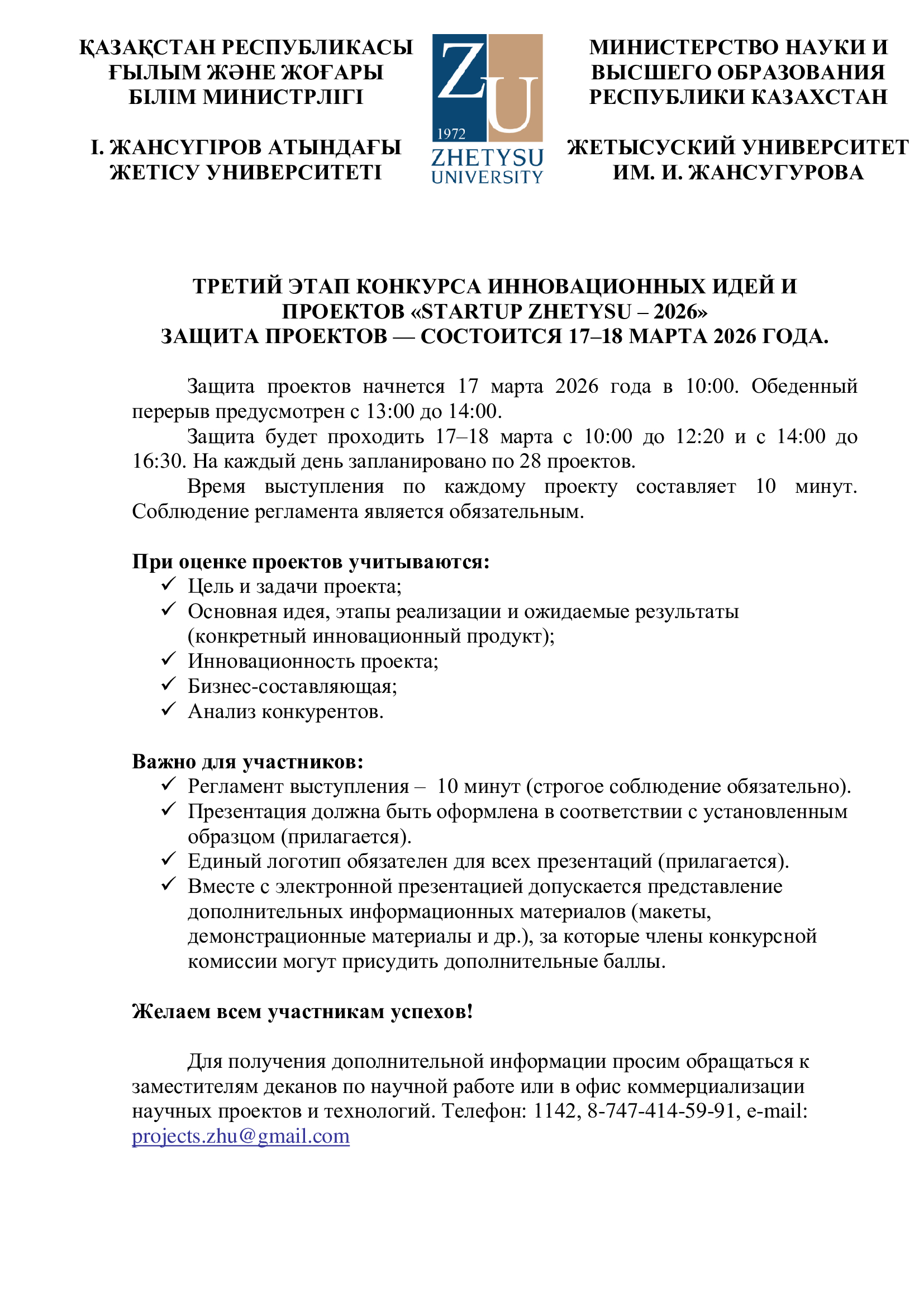 ҚАЗАҚСТАН РЕСПУБЛИКАСЫ ҒЫЛЫМ ЖӘНЕ ЖОҒАРЫ БІЛІМ МИНИСТРЛІГІ

І. ЖАНСҮГІРОВ АТЫНДАҒЫ ЖЕТІСУ УНИВЕРСИТЕТІ

ZU
1972
ZHETYSU
UNIVERSITY

МИНИСТЕРСТВО НАУКИ И ВЫСШЕГО ОБРАЗОВАНИЯ РЕСПУБЛИКИ КАЗАХСТАН

ЖЕТЫСУСКИЙ УНИВЕРСИТЕТ ИМ. И. ЖАНСУГУРОВА

ТРЕТИЙ ЭТАП КОНКУРСА ИННОВАЦИОННЫХ ИДЕЙ И ПРОЕКТОВ «STARTUP ZHETYSU – 2026»
ЗАЩИТА ПРОЕКТОВ — СОСТОИТСЯ 17–18 МАРТА 2026 ГОДА.

Защита проектов начнется 17 марта 2026 года в 10:00. Обеденный перерыв предусмотрен с 13:00 до 14:00.

Защита будет проходить 17–18 марта с 10:00 до 12:20 и с 14:00 до 16:30. На каждый день запланировано по 28 проектов.

Время выступления по каждому проекту составляет 10 минут. Соблюдение регламента является обязательным.

При оценке проектов учитываются:
✓ Цель и задачи проекта;
✓ Основная идея, этапы реализации и ожидаемые результаты (конкретный инновационный продукт);
✓ Инновационность проекта;
✓ Бизнес-составляющая;
✓ Анализ конкурентов.

Важно для участников:
✓ Регламент выступления – 10 минут (строгое соблюдение обязательно).
✓ Презентация должна быть оформлена в соответствии с установленным образцом (прилагается).
✓ Единый логотип обязателен для всех презентаций (прилагается).
✓ Вместе с электронной презентацией допускается представление дополнительных информационных материалов (макеты, демонстрационные материалы и др.), за которые члены конкурсной комиссии могут присудить дополнительные баллы.

Желаем всем участникам успехов!

Для получения дополнительной информации просим обращаться к заместителям деканов по научной работе или в офис коммерциализации научных проектов и технологий. Телефон: 1142, 8-747-414-59-91, e-mail: projects.zhu@gmail.com